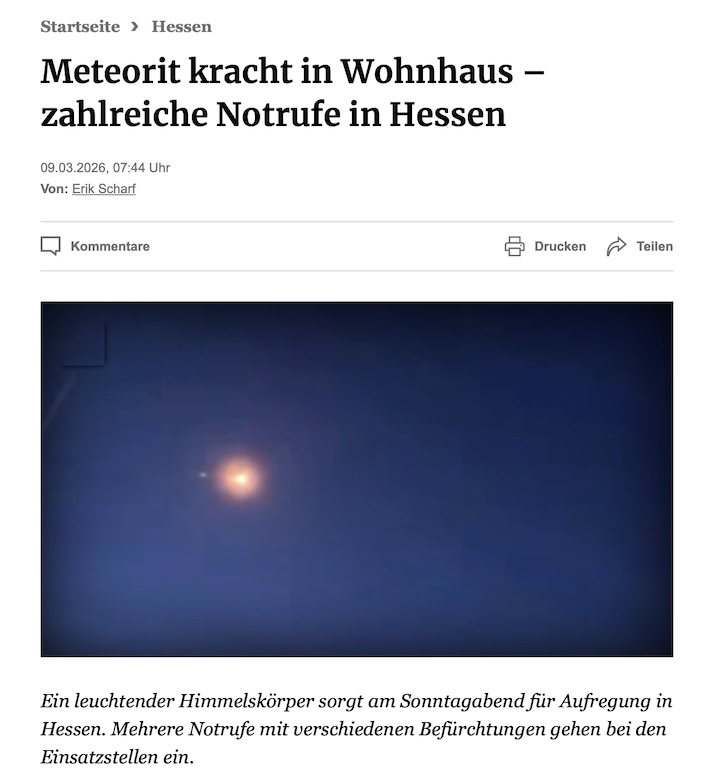 Startseite › Hessen

Meteorit kracht in Wohnhaus – zahlreiche Notrufe in Hessen

09.03.2026, 07:44 Uhr
Von: Erik Scharf

Kommentare

Drucken Teilen

Ein leuchtender Himmelskörper sorgt am Sonntagabend für Aufregung in Hessen. Mehrere Notrufe mit verschiedenen Befürchtungen gehen bei den Einsatzstellen ein.